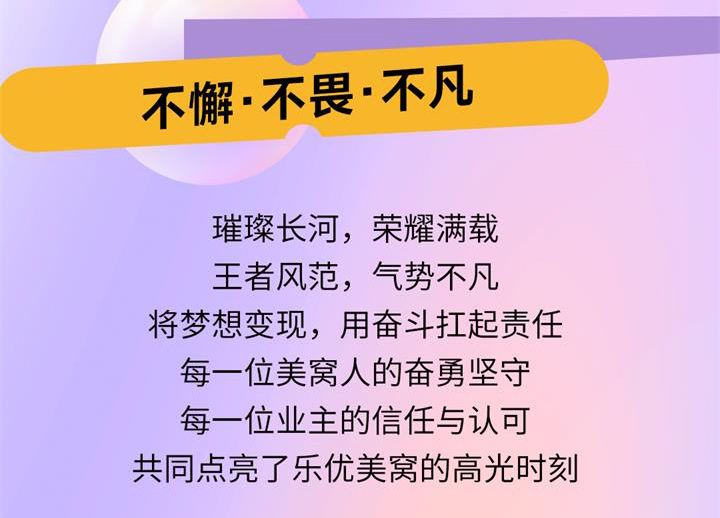 不懈·不畏·不凡

璀璨长河，荣耀满载
王者风范，气势不凡
将梦想变现，用奋斗扛起责任
每一位美窝人的奋勇坚守
每一位业主的信任与认可
共同点亮了乐优美窝的高光时刻